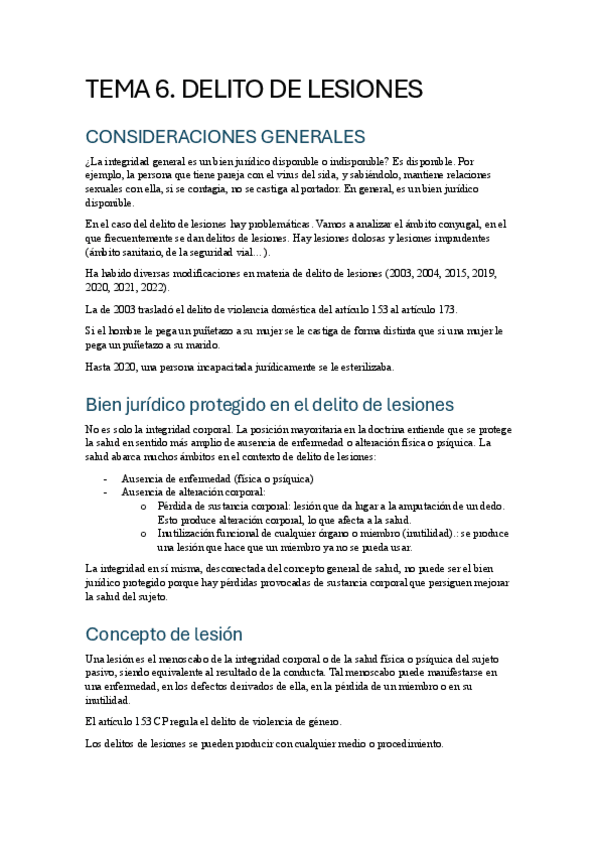 TEMA 6. DELITO DE LESIONES

CONSIDERACIONES GENERALES

¿La integridad general es un bien jurídico disponible o indisponible? Es disponible. Por ejemplo, la persona que tiene pareja con el virus del sida, y sabiéndolo, mantiene relaciones sexuales con ella, si se contagia, no se castiga al portador. En general, es un bien jurídico disponible.

En el caso del delito de lesiones hay problemáticas. Vamos a analizar el ámbito conyugal, en el que frecuentemente se dan delitos de lesiones. Hay lesiones dolosas y lesiones imprudentes (ámbito sanitario, de la seguridad vial…).

Ha habido diversas modificaciones en materia de delito de lesiones (2003, 2004, 2015, 2019, 2020, 2021, 2022).

La de 2003 trasladó el delito de violencia doméstica del artículo 153 al artículo 173.

Si el hombre le pega un puñetazo a su mujer se le castiga de forma distinta que si una mujer le pega un puñetazo a su marido.

Hasta 2020, una persona incapacitada jurídicamente se le esterilizaba.

Bien jurídico protegido en el delito de lesiones

No es solo la integridad corporal. La posición mayoritaria en la doctrina entiende que se protege la salud en sentido más amplio de ausencia de enfermedad o alteración física o psíquica. La salud abarca muchos ámbitos en el contexto de delito de lesiones:

- Ausencia de enfermedad (física o psíquica)
- Ausencia de alteración corporal:
  o Pérdida de sustancia corporal: lesión que da lugar a la amputación de un dedo. Esto produce alteración corporal, lo que afecta a la salud.
  o Inutilización funcional de cualquier órgano o miembro (inutilidad).: se produce una lesión que hace que un miembro ya no se pueda usar.

La integridad en sí misma, desconectada del concepto general de salud, no puede ser el bien jurídico protegido porque hay pérdidas provocadas de sustancia corporal que persiguen mejorar la salud del sujeto.

Concepto de lesión

Una lesión es el menoscabo de la integridad corporal o de la salud física o psíquica del sujeto pasivo, siendo equivalente al resultado de la conducta. Tal menoscabo puede manifestarse en una enfermedad, en los defectos derivados de ella, en la pérdida de un miembro o en su inutilidad.

El artículo 153 CP regula el delito de violencia de género.

Los delitos de lesiones se pueden producir con cualquier medio o procedimiento.